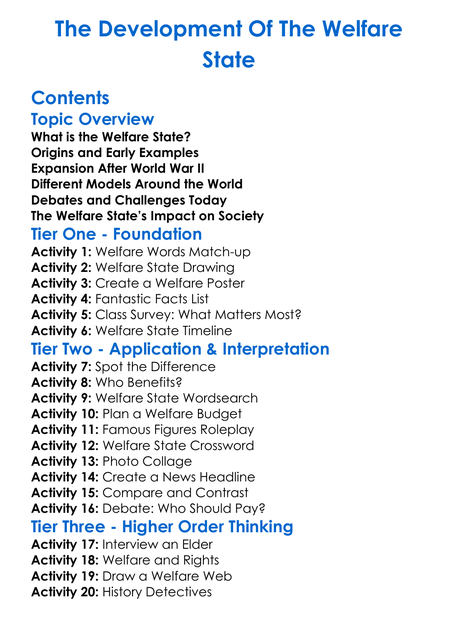 The Development Of The Welfare State

Contents

Topic Overview

What is the Welfare State?
Origins and Early Examples
Expansion After World War II
Different Models Around the World
Debates and Challenges Today
The Welfare State's Impact on Society

Tier One - Foundation

Activity 1: Welfare Words Match-up
Activity 2: Welfare State Drawing
Activity 3: Create a Welfare Poster
Activity 4: Fantastic Facts List
Activity 5: Class Survey: What Matters Most?
Activity 6: Welfare State Timeline

Tier Two - Application & Interpretation

Activity 7: Spot the Difference
Activity 8: Who Benefits?
Activity 9: Welfare State Wordsearch
Activity 10: Plan a Welfare Budget
Activity 11: Famous Figures Roleplay
Activity 12: Welfare State Crossword
Activity 13: Photo Collage
Activity 14: Create a News Headline
Activity 15: Compare and Contrast
Activity 16: Debate: Who Should Pay?

Tier Three - Higher Order Thinking

Activity 17: Interview an Elder
Activity 18: Welfare and Rights
Activity 19: Draw a Welfare Web
Activity 20: History Detectives